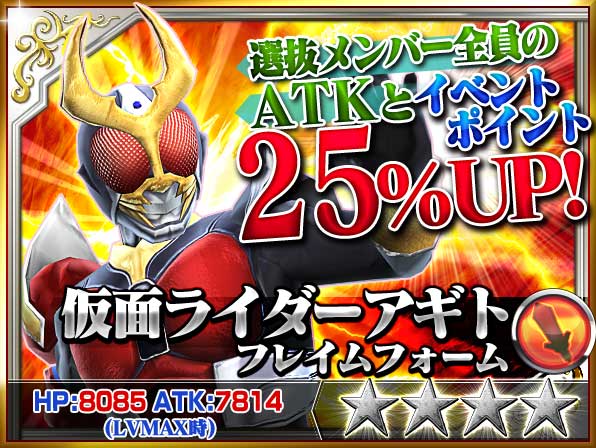 選抜メンバー全員の
ATKとイベントポイント
25%UP!

仮面ライダーアギト
フレイムフォーム

HP:8085 ATK:7814
(LVMAX時)